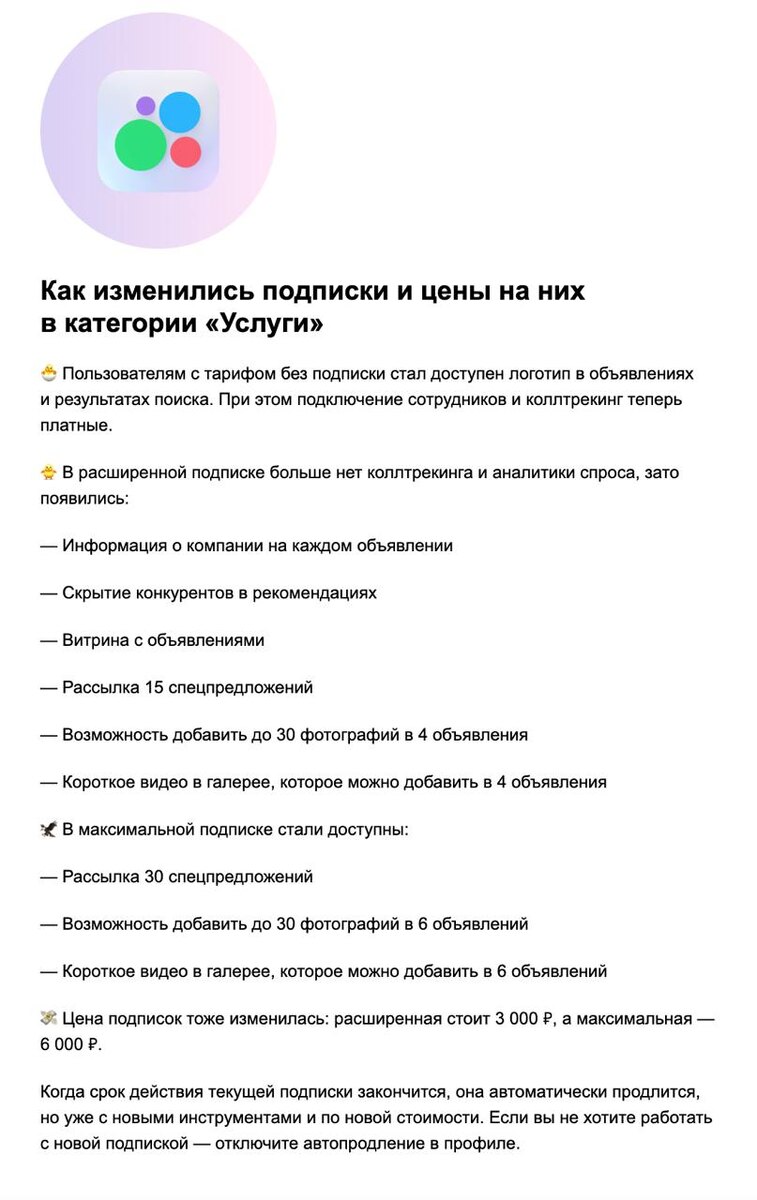 Как изменились подписки и цены на них в категории «Услуги»

🐣 Пользователям с тарифом без подписки стал доступен логотип в объявлениях и результатах поиска. При этом подключение сотрудников и коллтрекинг теперь платные.

🐥 В расширенной подписке больше нет коллтрекинга и аналитики спроса, зато появились:

— Информация о компании на каждом объявлении

— Скрытие конкурентов в рекомендациях

— Витрина с объявлениями

— Рассылка 15 спецпредложений

— Возможность добавить до 30 фотографий в 4 объявления

— Короткое видео в галерее, которое можно добавить в 4 объявления

🦅 В максимальной подписке стали доступны:

— Рассылка 30 спецпредложений

— Возможность добавить до 30 фотографий в 6 объявлений

— Короткое видео в галерее, которое можно добавить в 6 объявлений

💸 Цена подписок тоже изменилась: расширенная стоит 3 000 ₽, а максимальная — 6 000 ₽.

Когда срок действия текущей подписки закончится, она автоматически продлится, но уже с новыми инструментами и по новой стоимости. Если вы не хотите работать с новой подпиской — отключите автопродление в профиле.